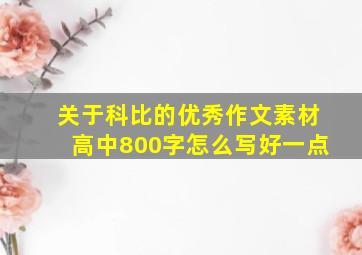 关于科比的优秀作文素材高中800字怎么写好一点